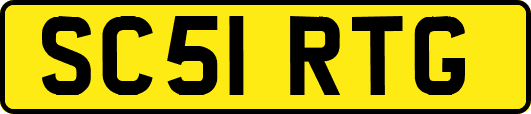 SC51 RTG